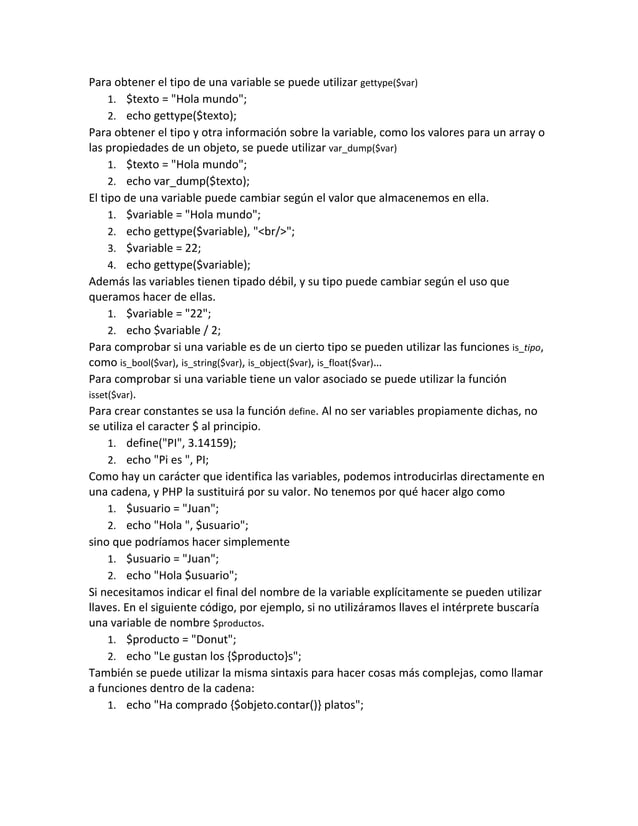 Para obtener el tipo de una variable se puede utilizar gettype($var)
1. $texto = "Hola mundo";
2. echo gettype($texto);
Para obtener el tipo y otra información sobre la variable, como los valores para un array o las propiedades de un objeto, se puede utilizar var_dump($var)
1. $texto = "Hola mundo";
2. echo var_dump($texto);
El tipo de una variable puede cambiar según el valor que almacenemos en ella.
1. $variable = "Hola mundo";
2. echo gettype($variable), "<br/>";
3. $variable = 22;
4. echo gettype($variable);
Además las variables tienen tipado débil, y su tipo puede cambiar según el uso que queramos hacer de ellas.
1. $variable = "22";
2. echo $variable / 2;
Para comprobar si una variable es de un cierto tipo se pueden utilizar las funciones is_tipo, como is_bool($var), is_string($var), is_object($var), is_float($var)...
Para comprobar si una variable tiene un valor asociado se puede utilizar la función isset($var).
Para crear constantes se usa la función define. Al no ser variables propiamente dichas, no se utiliza el caracter $ al principio.
1. define("PI", 3.14159);
2. echo "Pi es ", PI;
Como hay un carácter que identifica las variables, podemos introducirlas directamente en una cadena, y PHP la sustituirá por su valor. No tenemos por qué hacer algo como
1. $usuario = "Juan";
2. echo "Hola ", $usuario";
sino que podríamos hacer simplemente
1. $usuario = "Juan";
2. echo "Hola $usuario";
Si necesitamos indicar el final del nombre de la variable explícitamente se pueden utilizar llaves. En el siguiente código, por ejemplo, si no utilizáramos llaves el intérprete buscaría una variable de nombre $productos.
1. $producto = "Donut";
2. echo "Le gustan los {$producto}s";
También se puede utilizar la misma sintaxis para hacer cosas más complejas, como llamar a funciones dentro de la cadena:
1. echo "Ha comprado {$objeto.contar()} platos";